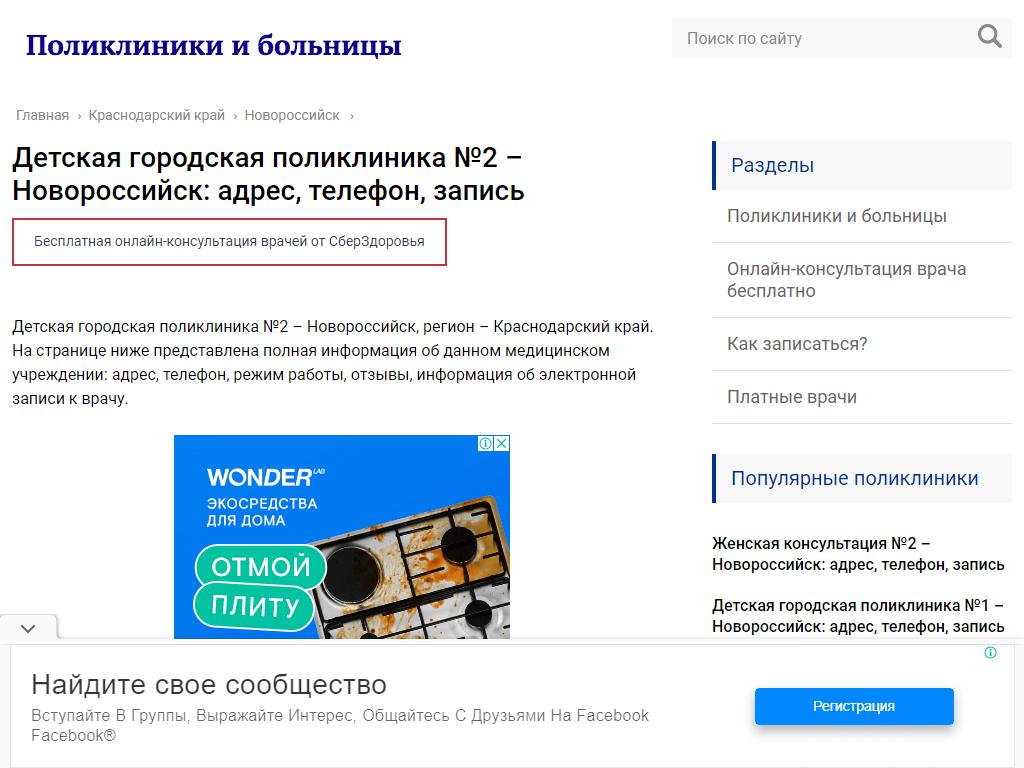 Поликлиники и больницы

Поиск по сайту

Главная › Краснодарский край › Новороссийск ›

Детская городская поликлиника №2 – Новороссийск: адрес, телефон, запись

Бесплатная онлайн-консультация врачей от СберЗдоровья

Детская городская поликлиника №2 – Новороссийск, регион – Краснодарский край. На странице ниже представлена полная информация об данном медицинском учреждении: адрес, телефон, режим работы, отзывы, информация об электронной записи к врачу.

WONDER LAB
ЭКОСРЕДСТВА ДЛЯ ДОМА
ОТМОЙ ПЛИТУ

Разделы

Поликлиники и больницы

Онлайн-консультация врача бесплатно

Как записаться?

Платные врачи

Популярные поликлиники

Женская консультация №2 – Новороссийск: адрес, телефон, запись

Детская городская поликлиника №1 – Новороссийск: адрес, телефон, запись

Найдите свое сообщество

Вступайте В Группы, Выражайте Интерес, Общайтесь С Друзьями На Facebook

Facebook®

Регистрация